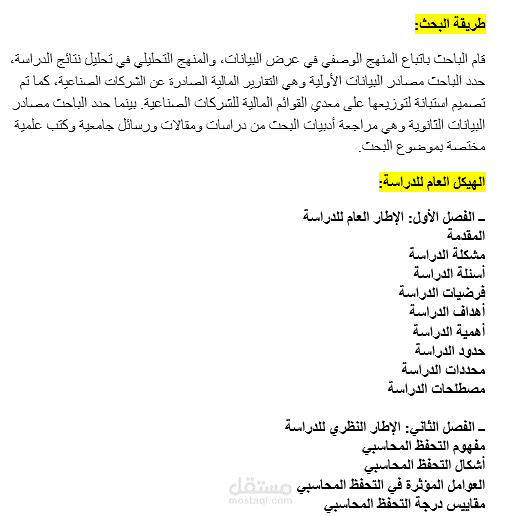 طريقة البحث:

قام الباحث باتباع المنهج الوصفي في عرض البيانات، والمنهج التحليلي في تحليل نتائج الدراسة، حدد الباحث مصادر البيانات الأولية وهي التقارير المالية الصادرة عن الشركات الصناعية، كما تم تصميم استبانة لتوزيعها على معدي القوائم المالية للشركات الصناعية. بينما حدد الباحث مصادر البيانات الثانوية وهي مراجعة أدبيات البحث من دراسات ومقالات ورسائل جامعية وكتب علمية مختصة بموضوع البحث.

الهيكل العام للدراسة:

ـ الفصل الأول: الإطار العام للدراسة
المقدمة
مشكلة الدراسة
أسئلة الدراسة
فرضيات الدراسة
أهداف الدراسة
أهمية الدراسة
حدود الدراسة
محددات الدراسة
مصطلحات الدراسة

ـ الفصل الثاني: الإطار النظري للدراسة
مفهوم التحفظ المحاسبي
أشكال التحفظ المحاسبي
العوامل المؤثرة في التحفظ المحاسبي
مقاييس درجة التحفظ المحاسبي

مستقل
mostaql.com